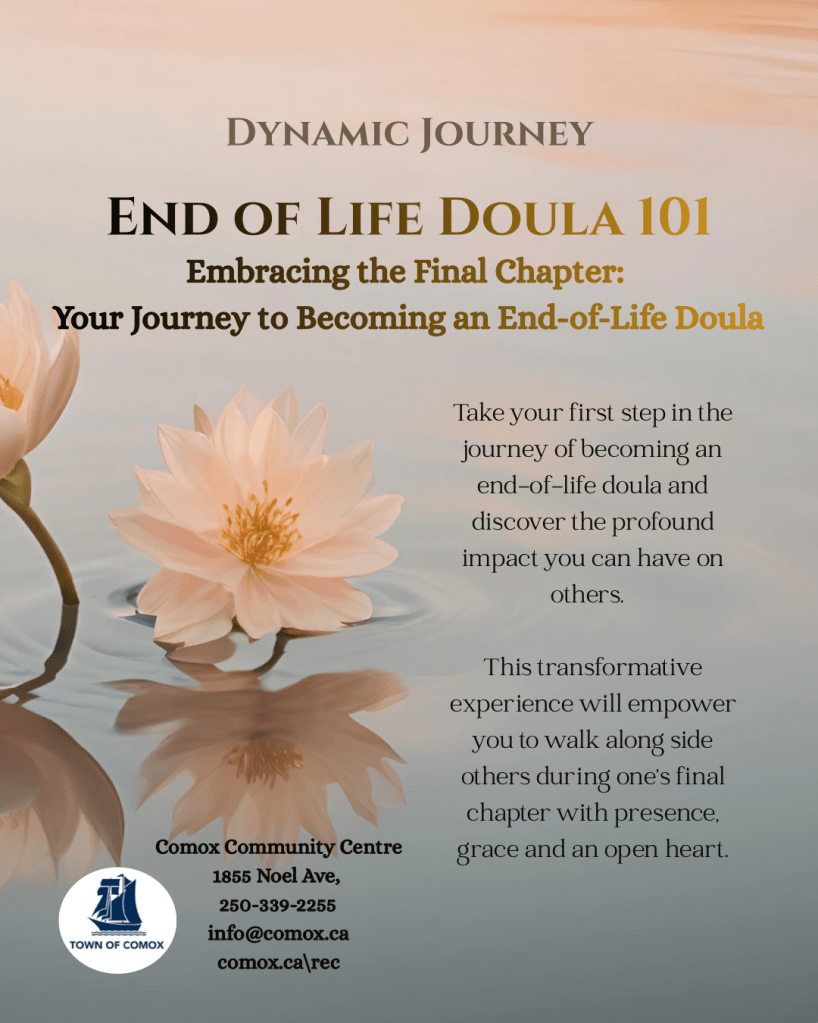 DYNAMIC JOURNEY

END OF LIFE DOULA 101

Embracing the Final Chapter:
Your Journey to Becoming an End-of-Life Doula

Take your first step in the journey of becoming an end-of-life doula and discover the profound impact you can have on others.

This transformative experience will empower you to walk along side others during one's final chapter with presence, grace and an open heart.

Comox Community Centre
1855 Noel Ave,
250-339-2255
info@comox.ca
comox.ca\rec

TOWN OF COMOX